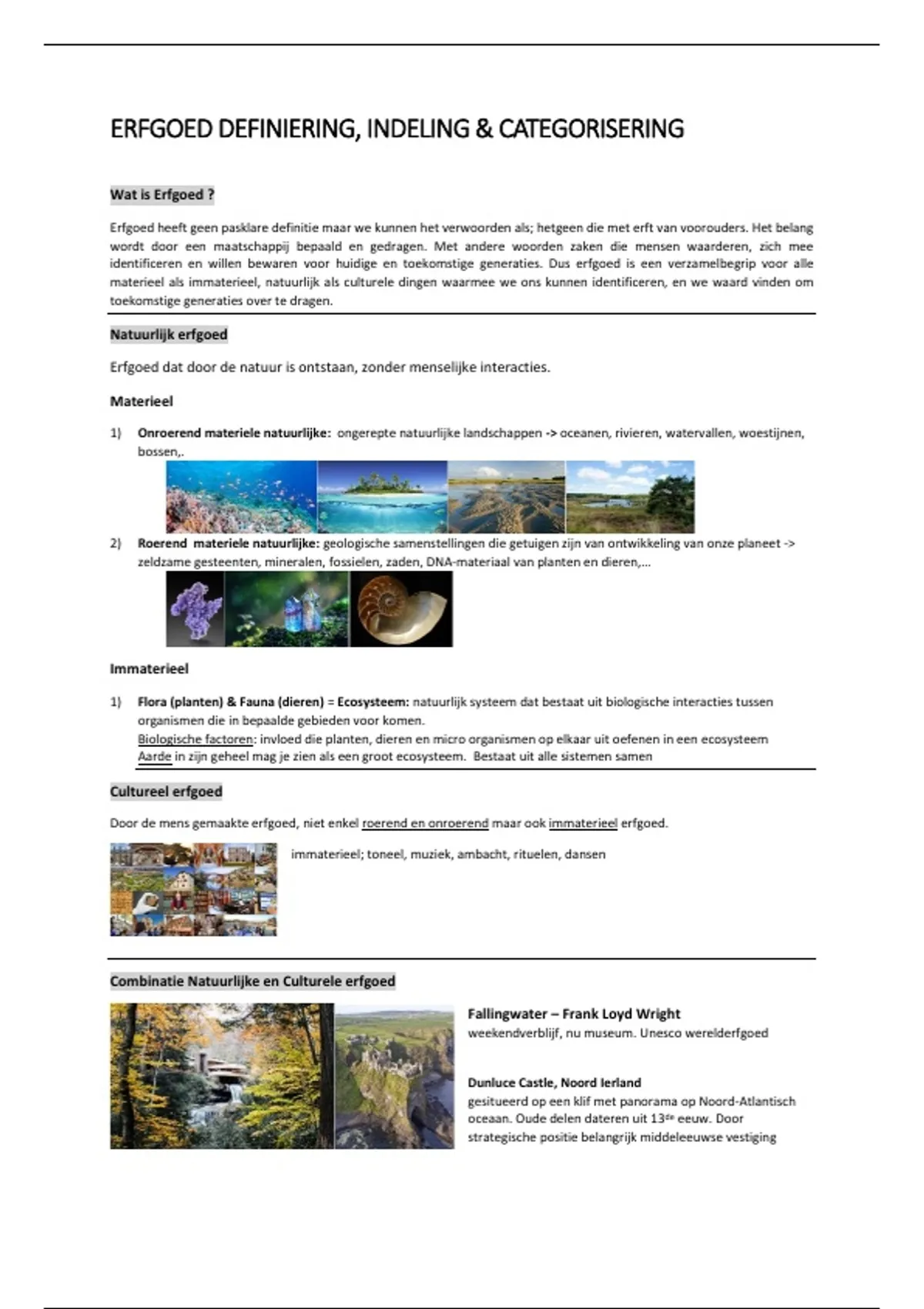 ERFGOED DEFINIERING, INDELING & CATEGORISERING

Wat is Erfgoed ?

Erfgoed heeft geen pasklare definitie maar we kunnen het verwoorden als; hetgeen die met erft van voorouders. Het belang wordt door een maatschappij bepaald en gedragen. Met andere woorden zaken die mensen waarderen, zich mee identificeren en willen bewaren voor huidige en toekomstige generaties. Dus erfgoed is een verzamelbegrip voor alle materieel als immaterieel, natuurlijk als culturele dingen waarmee we ons kunnen identificeren, en we waard vinden om toekomstige generaties over te dragen.

Natuurlijk erfgoed

Erfgoed dat door de natuur is ontstaan, zonder menselijke interacties.

Materieel

1) Onroerend materiele natuurlijke: ongerepte natuurlijke landschappen -> oceanen, rivieren, watervallen, woestijnen, bossen,.

2) Roerend materiele natuurlijke: geologische samenstellingen die getuigen zijn van ontwikkeling van onze planeet -> zeldzame gesteenten, mineralen, fossielen, zaden, DNA-materiaal van planten en dieren,...

Immaterieel

1) Flora (planten) & Fauna (dieren) = Ecosysteem: natuurlijk systeem dat bestaat uit biologische interacties tussen organismen die in bepaalde gebieden voor komen.
Biologische factoren: invloed die planten, dieren en micro organismen op elkaar uit oefenen in een ecosysteem
Aarde in zijn geheel mag je zien als een groot ecosysteem. Bestaat uit alle sistemen samen

Cultureel erfgoed

Door de mens gemaakte erfgoed, niet enkel roerend en onroerend maar ook immaterieel erfgoed.

immaterieel; toneel, muziek, ambacht, rituelen, dansen

Combinatie Natuurlijke en Culturele erfgoed

Fallingwater – Frank Loyd Wright
weekendverblijf, nu museum. Unesco werelderfgoed

Dunluce Castle, Noord Ierland
gesitueerd op een klif met panorama op Noord-Atlantisch oceaan. Oude delen dateren uit 13$^{de}$ eeuw. Door strategische positie belangrijk middeleeuwse vestiging